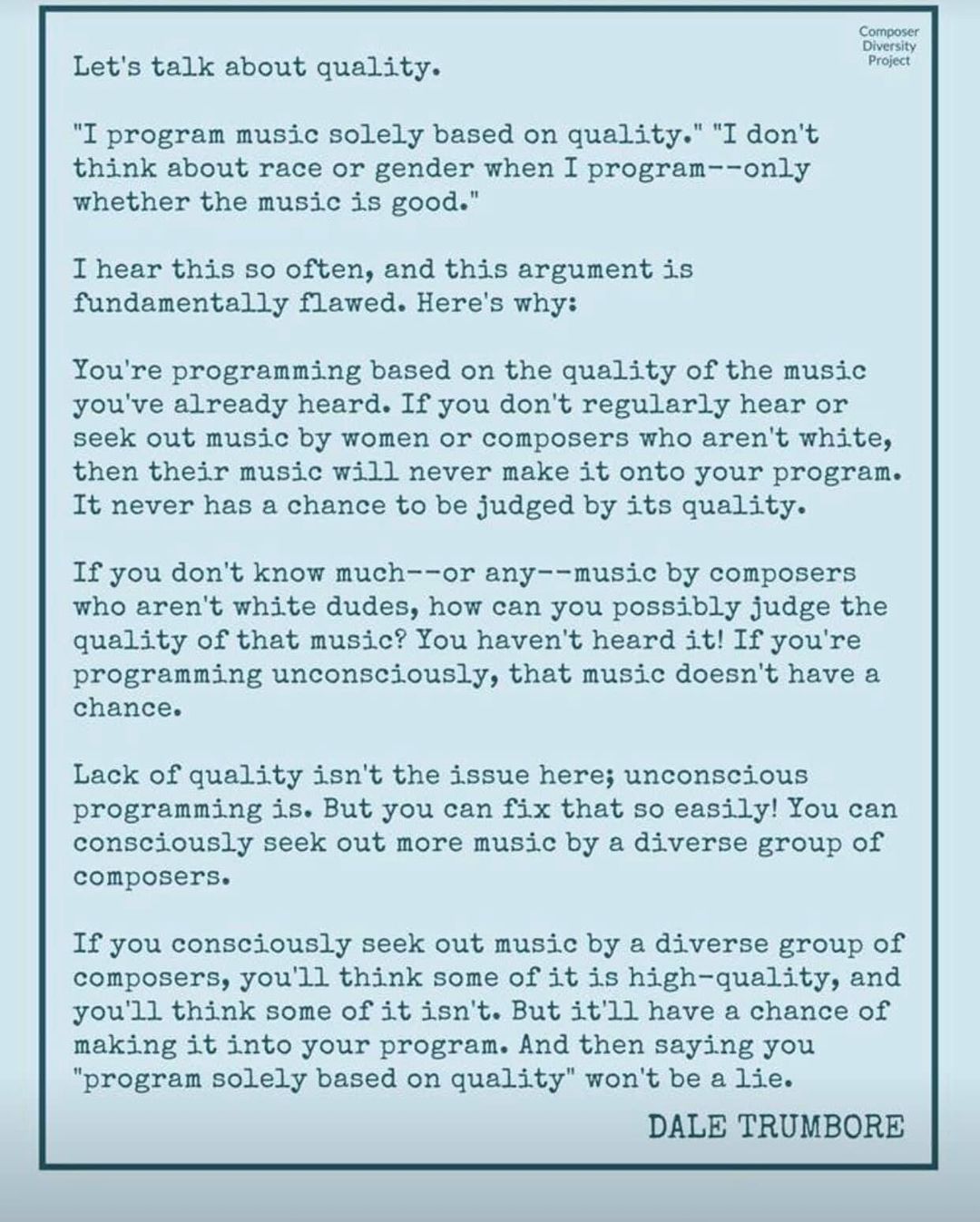 Composer
Diversity
Project

Let's talk about quality.

"I program music solely based on quality." "I don't think about race or gender when I program--only whether the music is good."

I hear this so often, and this argument is fundamentally flawed. Here's why:

You're programming based on the quality of the music you've already heard. If you don't regularly hear or seek out music by women or composers who aren't white, then their music will never make it onto your program. It never has a chance to be judged by its quality.

If you don't know much--or any--music by composers who aren't white dudes, how can you possibly judge the quality of that music? You haven't heard it! If you're programming unconsciously, that music doesn't have a chance.

Lack of quality isn't the issue here; unconscious programming is. But you can fix that so easily! You can consciously seek out more music by a diverse group of composers.

If you consciously seek out music by a diverse group of composers, you'll think some of it is high-quality, and you'll think some of it isn't. But it'll have a chance of making it into your program. And then saying you "program solely based on quality" won't be a lie.

DALE TRUMBORE